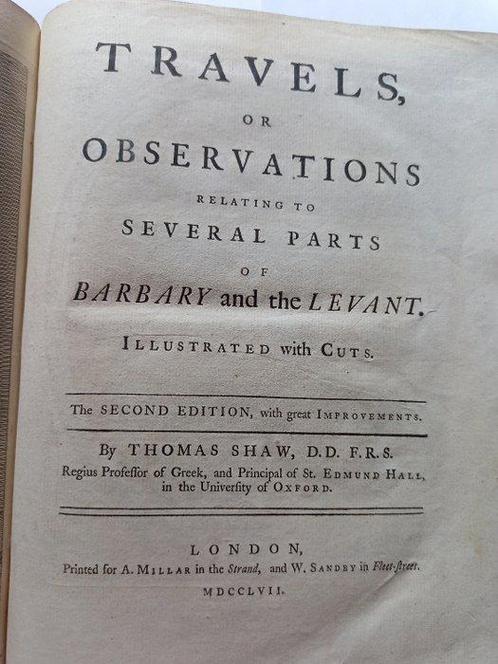 TRAVELS,

OR

OBSERVATIONS

RELATING TO

SEVERAL PARTS

OF

BARBARY and the LEVANT.

ILLUSTRATED with CUTS.

The SECOND EDITION, with great IMPROVEMENTS.

By THOMAS SHAW, D.D. F.R.S.
Regius Profeſſor of Greek, and Principal of St. EDMUND HALL, in the Univerſity of OXFORD.

LONDON,
Printed for A. MILLAR in the Strand, and W. SANDBY in Fleet-ſtreet.
MDCCLVII.